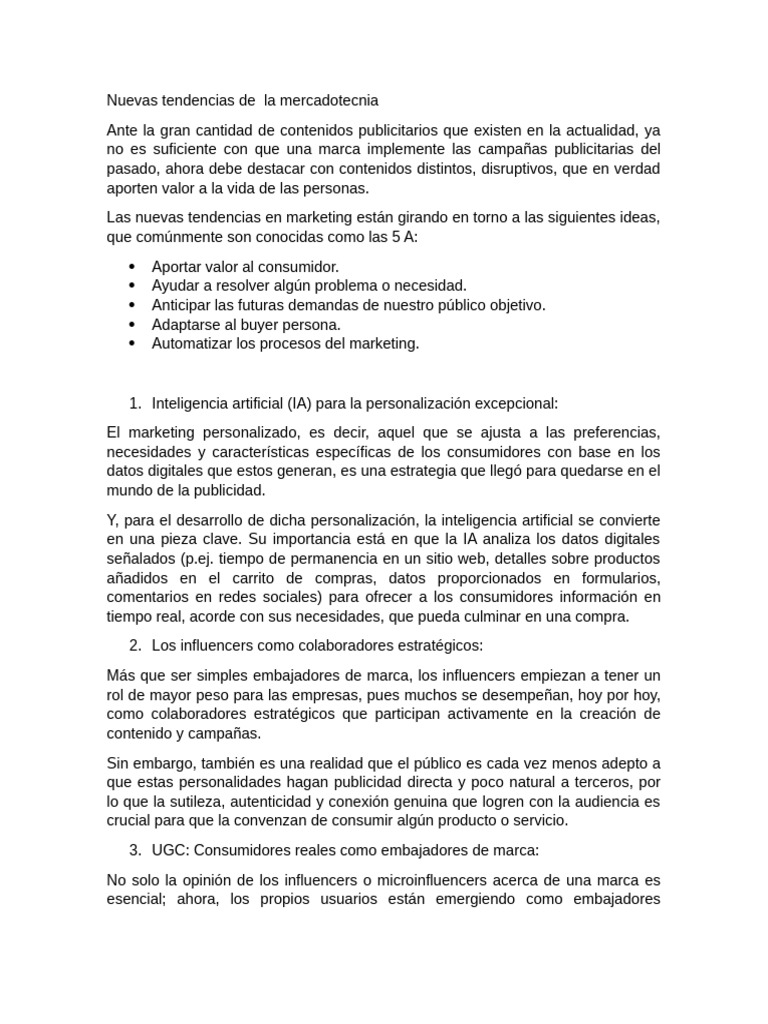 Nuevas tendencias de la mercadotecnia

Ante la gran cantidad de contenidos publicitarios que existen en la actualidad, ya no es suficiente con que una marca implemente las campañas publicitarias del pasado, ahora debe destacar con contenidos distintos, disruptivos, que en verdad aporten valor a la vida de las personas.

Las nuevas tendencias en marketing están girando en torno a las siguientes ideas, que comúnmente son conocidas como las 5 A:

• Aportar valor al consumidor.
• Ayudar a resolver algún problema o necesidad.
• Anticipar las futuras demandas de nuestro público objetivo.
• Adaptarse al buyer persona.
• Automatizar los procesos del marketing.

1. Inteligencia artificial (IA) para la personalización excepcional:

El marketing personalizado, es decir, aquel que se ajusta a las preferencias, necesidades y características específicas de los consumidores con base en los datos digitales que estos generan, es una estrategia que llegó para quedarse en el mundo de la publicidad.

Y, para el desarrollo de dicha personalización, la inteligencia artificial se convierte en una pieza clave. Su importancia está en que la IA analiza los datos digitales señalados (p.ej. tiempo de permanencia en un sitio web, detalles sobre productos añadidos en el carrito de compras, datos proporcionados en formularios, comentarios en redes sociales) para ofrecer a los consumidores información en tiempo real, acorde con sus necesidades, que pueda culminar en una compra.

2. Los influencers como colaboradores estratégicos:

Más que ser simples embajadores de marca, los influencers empiezan a tener un rol de mayor peso para las empresas, pues muchos se desempeñan, hoy por hoy, como colaboradores estratégicos que participan activamente en la creación de contenido y campañas.

Sin embargo, también es una realidad que el público es cada vez menos adepto a que estas personalidades hagan publicidad directa y poco natural a terceros, por lo que la sutileza, autenticidad y conexión genuina que logren con la audiencia es crucial para que la convenzan de consumir algún producto o servicio.

3. UGC: Consumidores reales como embajadores de marca:

No solo la opinión de los influencers o microinfluencers acerca de una marca es esencial; ahora, los propios usuarios están emergiendo como embajadores